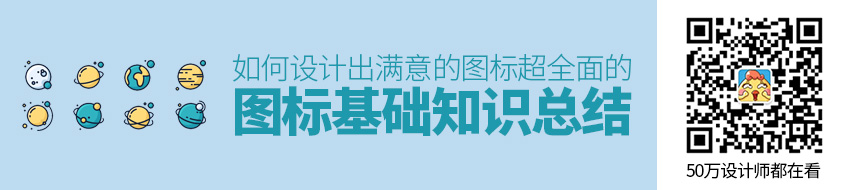 如何设计出满意的图标超全面的
图标基础知识总结

50万设计师都在看